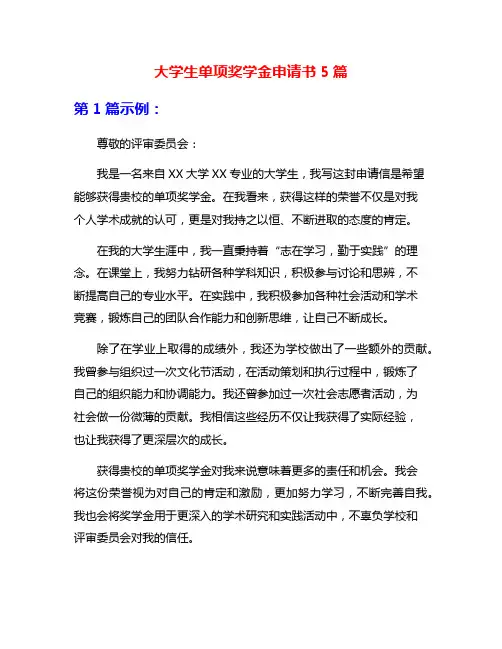 大学生单项奖学金申请书 5 篇

第 1 篇示例：

尊敬的评审委员会：

我是一名来自 XX 大学 XX 专业的大学生，我写这封申请信是希望能够获得贵校的单项奖学金。在我看来，获得这样的荣誉不仅是对我个人学术成就的认可，更是对我持之以恒、不断进取的态度的肯定。

在我的大学生涯中，我一直秉持着“志在学习，勤于实践”的理念。在课堂上，我努力钻研各种学科知识，积极参与讨论和思辨，不断提高自己的专业水平。在实践中，我积极参加各种社会活动和学术竞赛，锻炼自己的团队合作能力和创新思维，让自己不断成长。

除了在学业上取得的成绩外，我还为学校做出了一些额外的贡献。我曾参与组织过一次文化节活动，在活动策划和执行过程中，锻炼了自己的组织能力和协调能力。我还曾参加过一次社会志愿者活动，为社会做一份微薄的贡献。我相信这些经历不仅让我获得了实际经验，也让我获得了更深层次的成长。

获得贵校的单项奖学金对我来说意味着更多的责任和机会。我会将这份荣誉视为对自己的肯定和激励，更加努力学习，不断完善自我。我也会将奖学金用于更深入的学术研究和实践活动中，不辜负学校和评审委员会对我的信任。